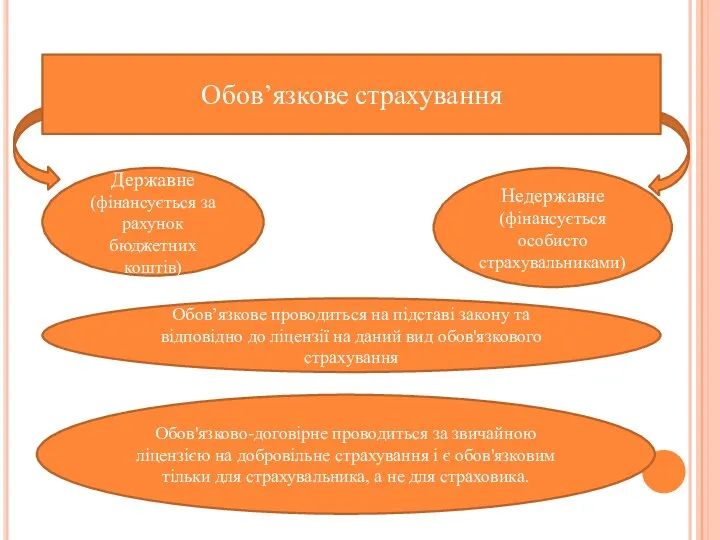 Обов’язкове страхування

Державне (фінансується за рахунок бюджетних коштів)

Недержавне (фінансується особисто страхувальниками)

Обов’язкове проводиться на підставі закону та відповідно до ліцензії на даний вид обов'язкового страхування

Обов'язково-договірне проводиться за звичайною ліцензією на добровільне страхування і є обов'язковим тільки для страхувальника, а не для страховика.